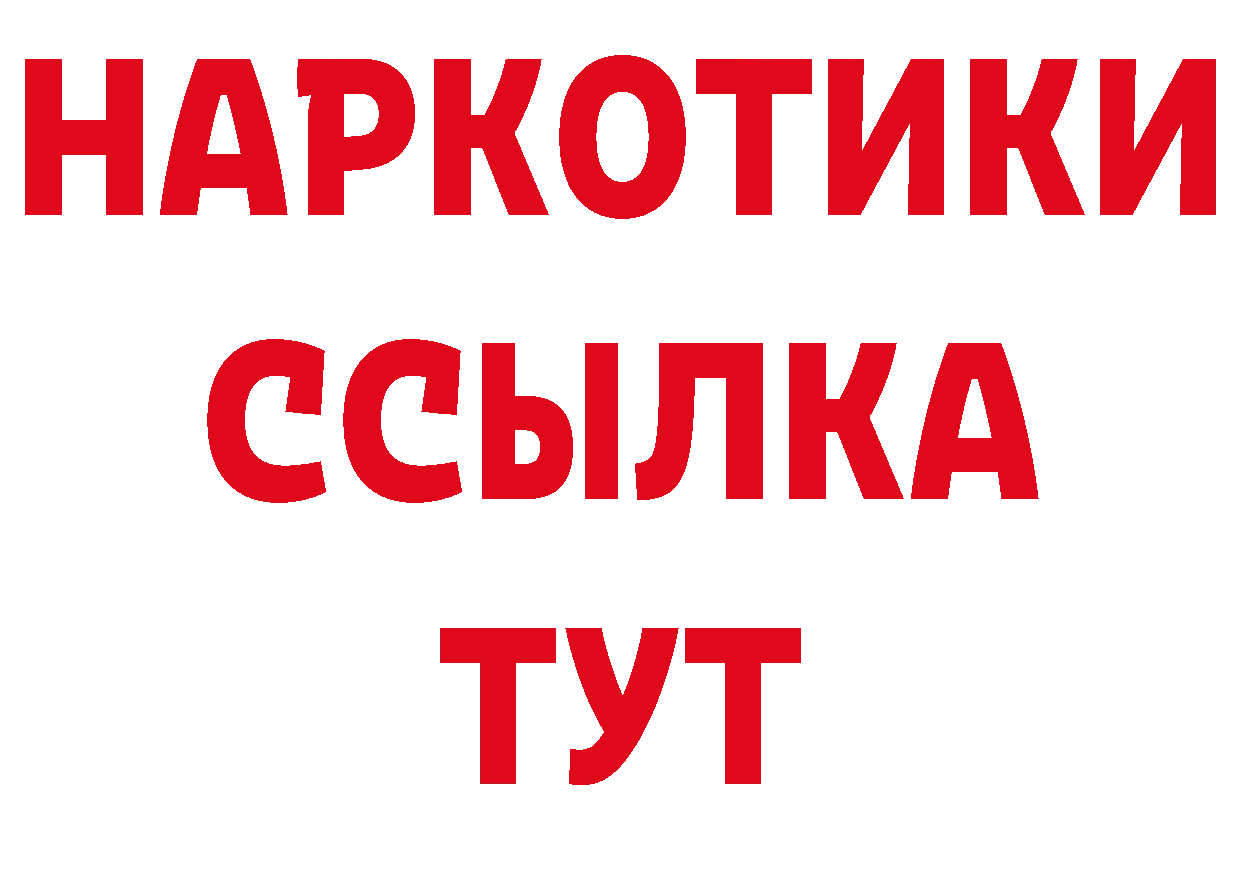 НАРКОТИКИ
ССЫЛКА
ТУТ